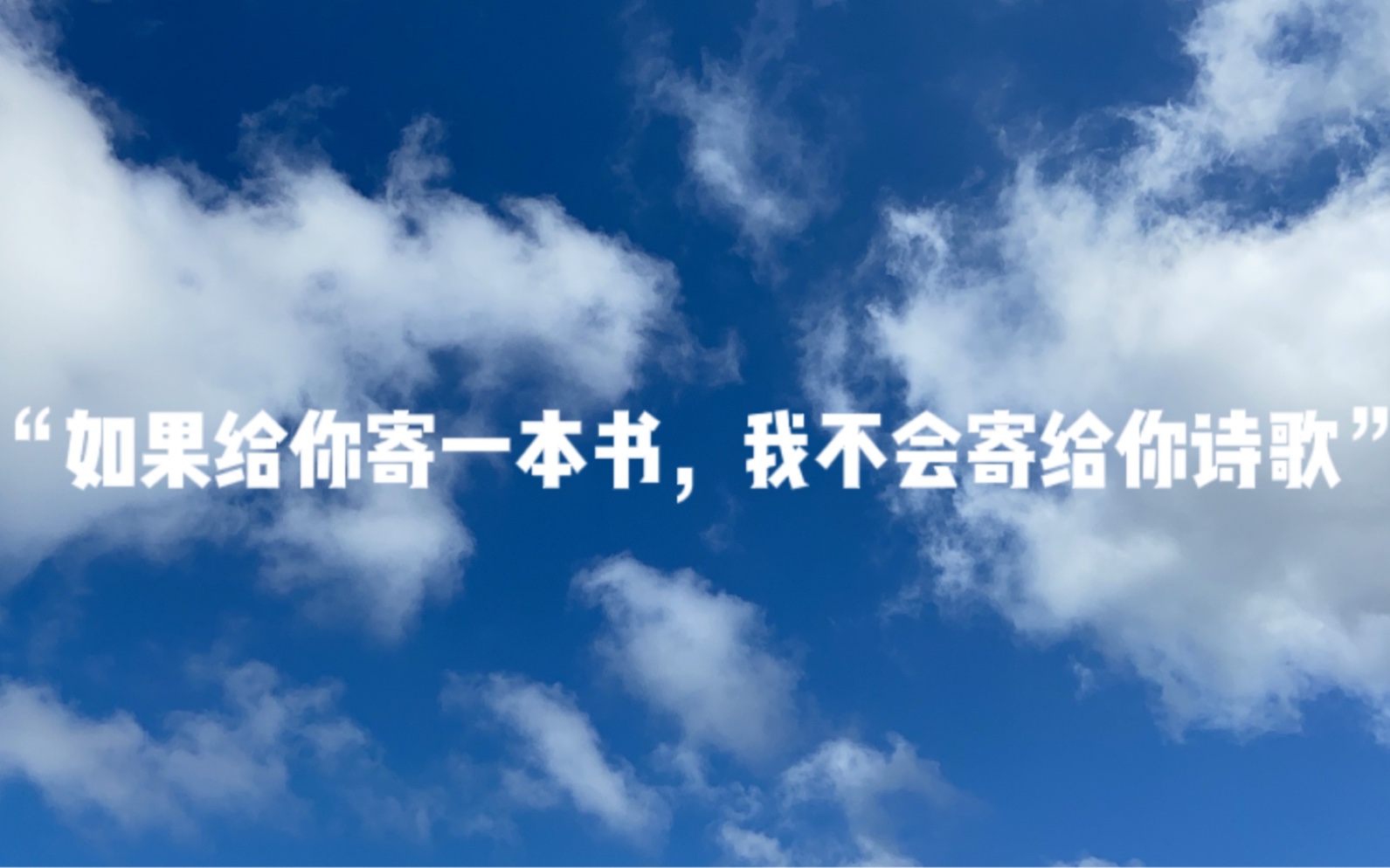 “如果给你寄一本书，我不会寄给你诗歌”